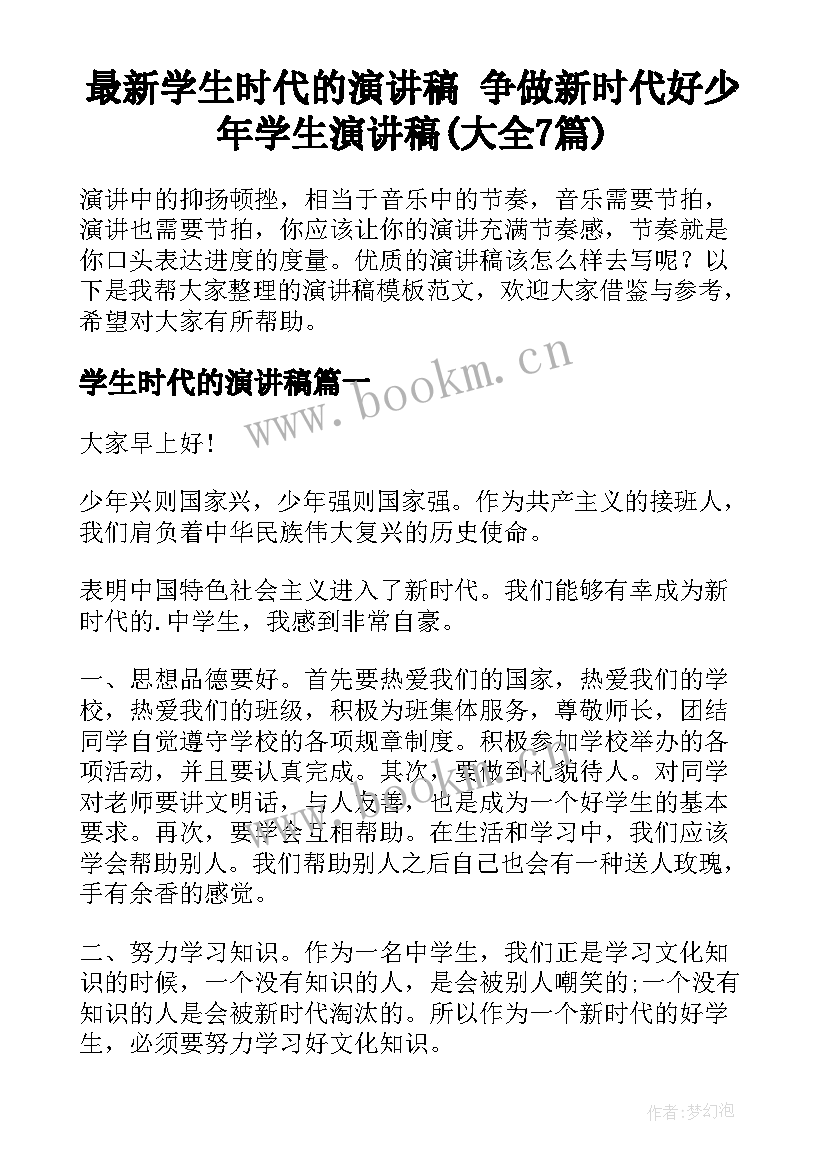 最新学生时代的演讲稿 争做新时代好少年学生演讲稿(大全7篇)

演讲中的抑扬顿挫，相当于音乐中的节奏，音乐需要节拍，演讲也需要节拍，你应该让你的演讲充满节奏感，节奏就是你口头表达进度的度量。优质的演讲稿该怎么样去写呢？以下是我帮大家整理的演讲稿模板范文，欢迎大家借鉴与参考，希望对大家有所帮助。

学生时代的演讲稿篇一

www.bookm.cn

大家早上好！

少年兴则国家兴，少年强则国家强。作为共产主义的接班人，我们肩负着中华民族伟大复兴的历史使命。

表明中国特色社会主义进入了新时代。我们能够有幸成为新时代的.中学生，我感到非常自豪。

一、思想品德要好。首先要热爱我们的国家，热爱我们的学校，热爱我们的班级，积极为班集体服务，尊敬师长，团结同学自觉遵守学校的各项规章制度。积极参加学校举办的各项活动，并且要认真完成。其次，要做到礼貌待人。对同学对老师要讲文明话，与人友善，也是成为一个好学生的基本要求。再次，要学会互相帮助。在生活和学习中，我们应该学会帮助别人。我们帮助别人之后自己也会有一种送人玫瑰，手有余香的感觉。

二、努力学习知识。作为一名中学生，我们正是学习文化知识的时候，一个没有知识的人，是会被别人嘲笑的;一个没有知识的人是会被新时代淘汰的。所以作为一个新时代的好学生，必须要努力学习好文化知识。

作者：梦幻泡